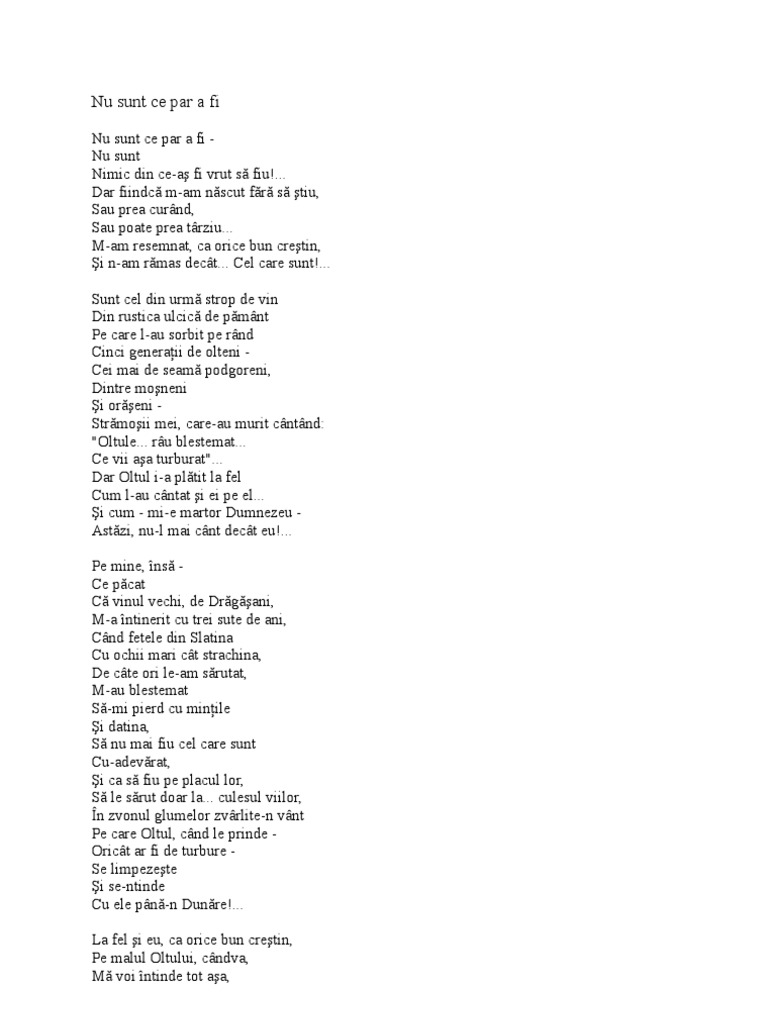 Nu sunt ce par a fi

Nu sunt ce par a fi -
Nu sunt
Nimic din ce-aş fi vrut să fiu!...
Dar fiindcă m-am născut fără să ştiu,
Sau prea curând,
Sau poate prea târziu...
M-am resemnat, ca orice bun creştin,
Şi n-am rămas decât... Cel care sunt!...

Sunt cel din urmă strop de vin
Din rustica ulcică de pământ
Pe care l-au sorbit pe rând
Cinci generaţii de olteni -
Cei mai de seamă podgoreni,
Dintre moşneni
Şi orăşeni -
Strămoşii mei, care-au murit cântând:
"Oltule... râu blestemat...
Ce vii aşa turburat"...
Dar Oltul i-a plătit la fel
Cum l-au cântat şi ei pe el...
Şi cum - mi-e martor Dumnezeu -
Astăzi, nu-l mai cânt decât eu!...

Pe mine, însă -
Ce păcat
Că vinul vechi, de Drăgăşani,
M-a întinerit cu trei sute de ani,
Când fetele din Slatina
Cu ochii mari cât strachina,
De câte ori le-am sărutat,
M-au blestemat
Să-mi pierd cu minţile
Şi datina,
Să nu mai fiu cel care sunt
Cu-adevărat,
Şi ca să fiu pe placul lor,
Să le sărut doar la... culesul viilor,
În zvonul glumelor zvârlite-n vânt
Pe care Oltul, când le prinde -
Oricât ar fi de turbure -
Se limpezeşte
Şi se-ntinde
Cu ele până-n Dunăre!...

La fel şi eu, ca orice bun creştin,
Pe malul Oltului, cândva,
Mă voi întinde tot aşa,